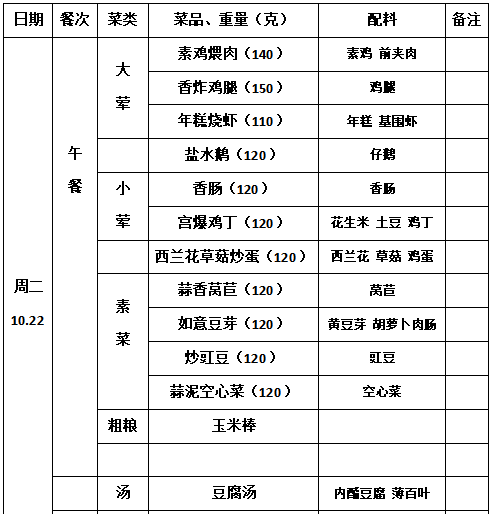 | 日期 | 餐次 | 菜类 | 菜品、重量（克） | 配料 | 备注 |
|---|---|---|---|---|---|
| 周二 10.22 | 午餐 | 大荤 | 素鸡煨肉（140） | 素鸡 前夹肉 | |
| | | | 香炸鸡腿（150） | 鸡腿 | |
| | | | 年糕烧虾（110） | 年糕 基围虾 | |
| | | | 盐水鹅（120） | 仔鹅 | |
| | | 小荤 | 香肠（120） | 香肠 | |
| | | | 宫爆鸡丁（120） | 花生米 土豆 鸡丁 | |
| | | | 西兰花草菇炒蛋（120） | 西兰花 草菇 鸡蛋 | |
| | | 素菜 | 蒜香莴苣（120） | 莴苣 | |
| | | | 如意豆芽（120） | 黄豆芽 胡萝卜肉肠 | |
| | | | 炒豇豆（120） | 豇豆 | |
| | | | 蒜泥空心菜（120） | 空心菜 | |
| | | 粗粮 | 玉米棒 | | |
| | | | | | |
| | | 汤 | 豆腐汤 | 内酯豆腐 薄百叶 | |